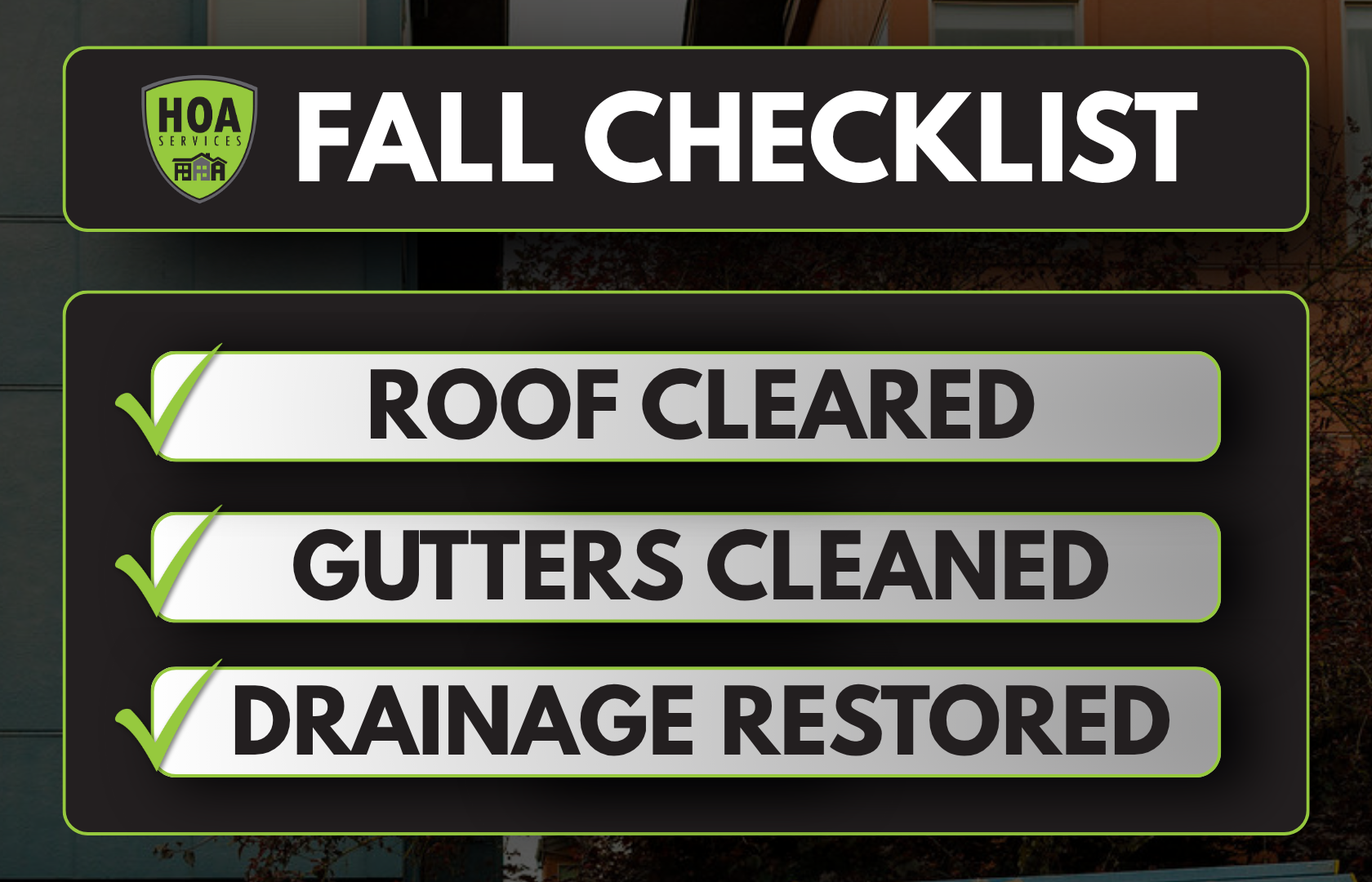 HOA
SERVICES
FALL CHECKLIST

ROOF CLEARED
GUTTERS CLEANED
DRAINAGE RESTORED